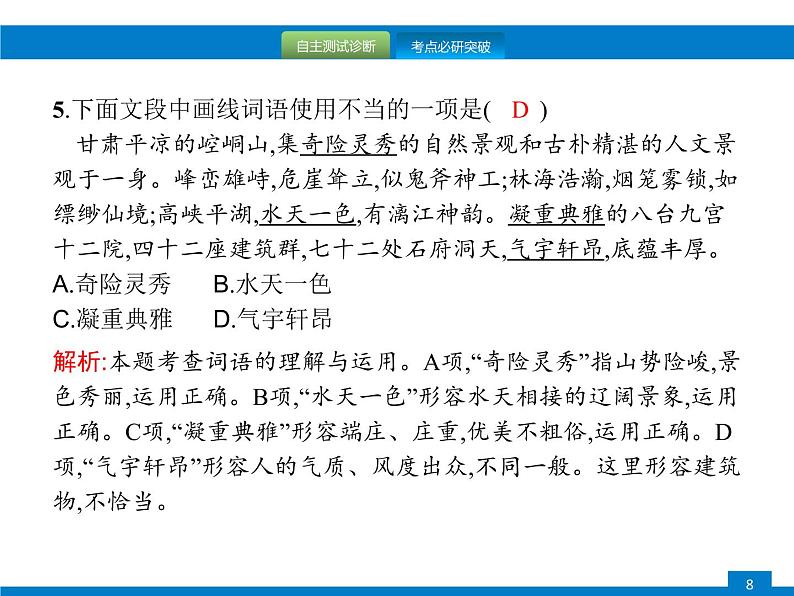 自主测试诊断　考点必研突破

5.下面文段中画线词语使用不当的一项是(　D　)

甘肃平凉的崆峒山,集奇险灵秀的自然景观和古朴精湛的人文景观于一身。峰峦雄峙,危崖耸立,似鬼斧神工;林海浩瀚,烟笼雾锁,如缥缈仙境;高峡平湖,水天一色,有漓江神韵。凝重典雅的八台九宫十二院,四十二座建筑群,七十二处石府洞天,气宇轩昂,底蕴丰厚。

A.奇险灵秀　B.水天一色
C.凝重典雅　D.气宇轩昂

解析:本题考查词语的理解与运用。A项,“奇险灵秀”指山势险峻,景色秀丽,运用正确。B项,“水天一色”形容水天相接的辽阔景象,运用正确。C项,“凝重典雅”形容端庄、庄重,优美不粗俗,运用正确。D项,“气宇轩昂”形容人的气质、风度出众,不同一般。这里形容建筑物,不恰当。

8